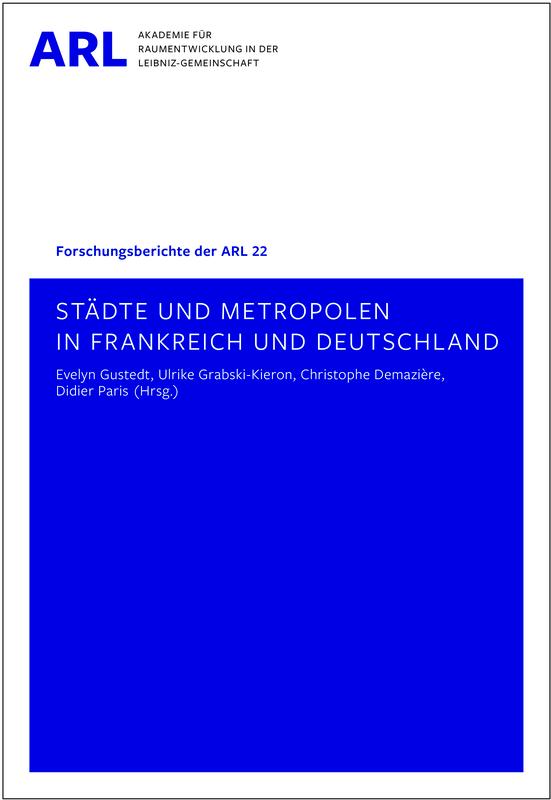 ARL AKADEMIE FÜR RAUMENTWICKLUNG IN DER LEIBNIZ-GEMEINSCHAFT

Forschungsberichte der ARL 22

STÄDTE UND METROPOLEN IN FRANKREICH UND DEUTSCHLAND

Evelyn Gustedt, Ulrike Grabski-Kieron, Christophe Demazière, Didier Paris (Hrsg.)